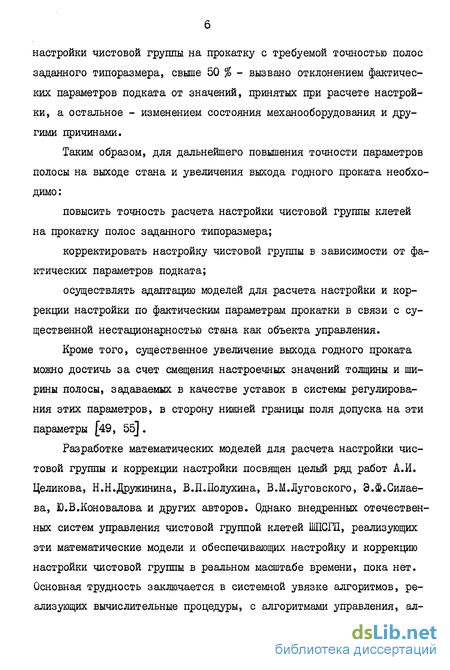 6

настройки чистовой группы на прокатку с требуемой точностью полос заданного типоразмера, свыше 50 % - вызвано отклонением фактических параметров подката от значений, принятых при расчете настройки, а остальное - изменением состояния механооборудования и другими причинами.

Таким образом, для дальнейшего повышения точности параметров полосы на выходе стана и увеличения выхода годного проката необходимо:

повысить точность расчета настройки чистовой группы клетей на прокатку полос заданного типоразмера;

корректировать настройку чистовой группы в зависимости от фактических параметров подката;

осуществлять адаптацию моделей для расчета настройки и коррекции настройки по фактическим параметрам прокатки в связи с существенной нестационарностью стана как объекта управления.

Кроме того, существенное увеличение выхода годного проката можно достичь за счет смещения настроечных значений толщины и ширины полосы, задаваемых в качестве уставок в системы регулирования этих параметров, в сторону нижней границы поля допуска на эти параметры [49, 55].

Разработке математических моделей для расчета настройки чистовой группы и коррекции настройки посвящен целый ряд работ А.И. Целикова, Н.Н.Дружинина, В.П.Полухина, В.М.Луговского, Э.Ф.Силаева, Ю.В.Коновалова и других авторов. Однако внедренных отечественных систем управления чистовой группой клетей ШПСГП, реализующих эти математические модели и обеспечивающих настройку и коррекцию настройки чистовой группы в реальном масштабе времени, пока нет. Основная трудность заключается в системной увязке алгоритмов, реализующих вычислительные процедуры, с алгоритмами управления, ал-

dsLib.net
библиотека диссертаций